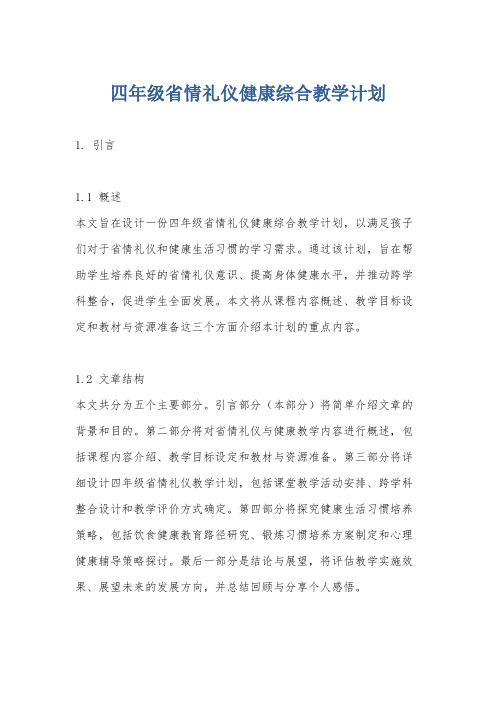 四年级省情礼仪健康综合教学计划

1. 引言

1.1 概述
本文旨在设计一份四年级省情礼仪健康综合教学计划，以满足孩子们对于省情礼仪和健康生活习惯的学习需求。通过该计划，旨在帮助学生培养良好的省情礼仪意识、提高身体健康水平，并推动跨学科整合，促进学生全面发展。本文将从课程内容概述、教学目标设定和教材与资源准备这三个方面介绍本计划的重点内容。

1.2 文章结构
本文共分为五个主要部分。引言部分（本部分）将简单介绍文章的背景和目的。第二部分将对省情礼仪与健康教学内容进行概述，包括课程内容介绍、教学目标设定和教材与资源准备。第三部分将详细设计四年级省情礼仪教学计划，包括课堂教学活动安排、跨学科整合设计和教学评价方式确定。第四部分将探究健康生活习惯培养策略，包括饮食健康教育路径研究、锻炼习惯培养方案制定和心理健康辅导策略探讨。最后一部分是结论与展望，将评估教学实施效果、展望未来的发展方向，并总结回顾与分享个人感悟。